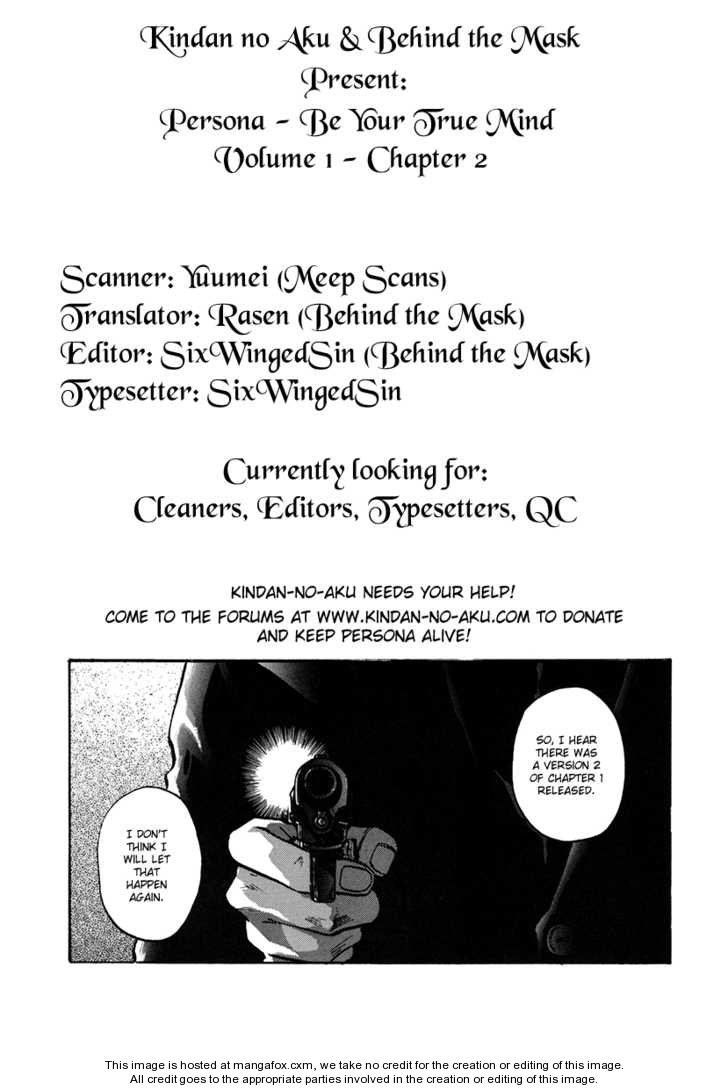 Kindan no Aku & Behind the Mask
Present:
Persona - Be Your True Mind
Volume 1 - Chapter 2

Scanner: Yuumei (Meep Scans)
Translator: Rasen (Behind the Mask)
Editor: SixWingedSin (Behind the Mask)
Typesetter: SixWingedSin

Currently looking for:
Cleaners, Editors, Typesetters, QC

KINDAN-NO-AKU NEEDS YOUR HELP!
COME TO THE FORUMS AT WWW.KINDAN-NO-AKU.COM TO DONATE AND KEEP PERSONA ALIVE!

SO, I HEAR THERE WAS A VERSION 2 OF CHAPTER 1 RELEASED.

I DON'T THINK I WILL LET THAT HAPPEN AGAIN.

This image is hosted at mangafox.cxm, we take no credit for the creation or editing of this image.
All credit goes to the appropriate parties involved in the creation or editing of this image.